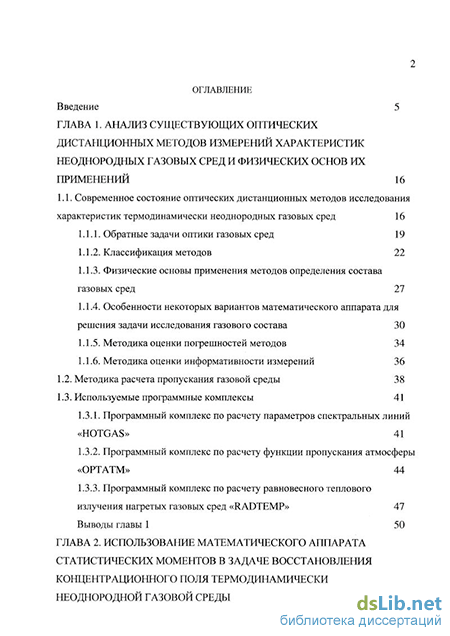 2

ОГЛАВЛЕНИЕ

Введение 5

ГЛАВА 1. АНАЛИЗ СУЩЕСТВУЮЩИХ ОПТИЧЕСКИХ ДИСТАНЦИОННЫХ МЕТОДОВ ИЗМЕРЕНИЙ ХАРАКТЕРИСТИК НЕОДНОРОДНЫХ ГАЗОВЫХ СРЕД И ФИЗИЧЕСКИХ ОСНОВ ИХ ПРИМЕНЕНИЙ 16

1.1. Современное состояние оптических дистанционных методов исследования характеристик термодинамически неоднородных газовых сред 16

1.1.1. Обратные задачи оптики газовых сред 19

1.1.2. Классификация методов 22

1.1.3. Физические основы применения методов определения состава газовых сред 27

1.1.4. Особенности некоторых вариантов математического аппарата для решения задачи исследования газового состава 30

1.1.5. Методика оценки погрешностей методов 34

1.1.6. Методика оценки информативности измерений 36

1.2. Методика расчета пропускания газовой среды 38

1.3. Используемые программные комплексы 41

1.3.1. Программный комплекс по расчету параметров спектральных линий «HOTGAS» 41

1.3.2. Программный комплекс по расчету функции пропускания атмосферы «OPTATM» 44

1.3.3. Программный комплекс по расчету равновесного теплового излучения нагретых газовых сред «RADTEMP» 47

Выводы главы 1 50

ГЛАВА 2. ИСПОЛЬЗОВАНИЕ МАТЕМАТИЧЕСКОГО АППАРАТА СТАТИСТИЧЕСКИХ МОМЕНТОВ В ЗАДАЧЕ ВОССТАНОВЛЕНИЯ КОНЦЕНТРАЦИОННОГО ПОЛЯ ТЕРМОДИНАМИЧЕСКИ НЕОДНОРОДНОЙ ГАЗОВОЙ СРЕДЫ

dsLib.net
библиотека диссертаций